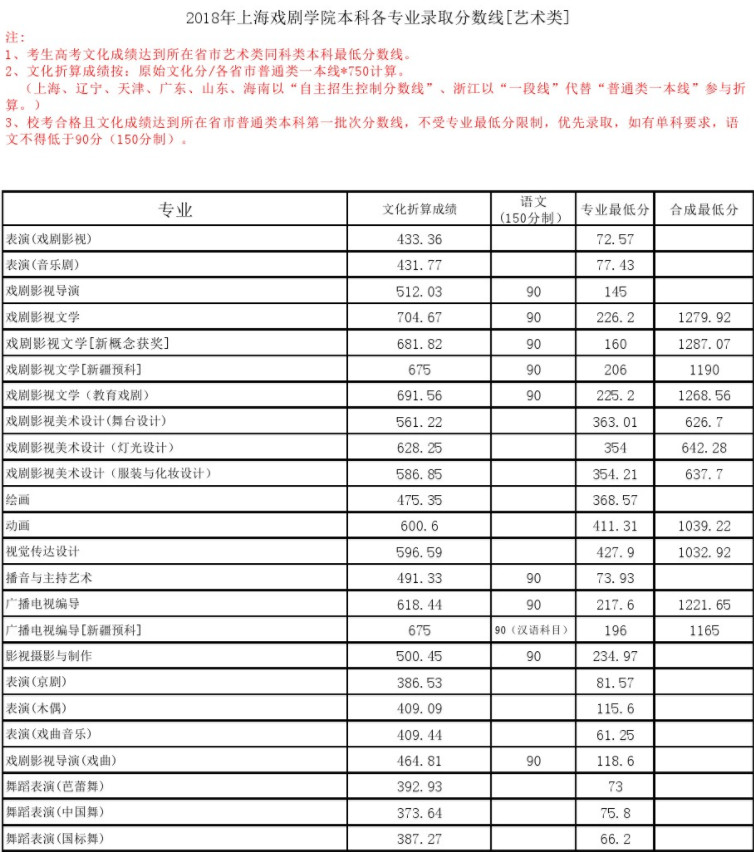 2018年上海戏剧学院本科各专业录取分数线[艺术类]

注：
1、考生高考文化成绩达到所在省市艺术类同科类本科最低分数线。
2、文化折算成绩按：原始文化分/各省市普通类一本线*750计算。
（上海、辽宁、天津、广东、山东、海南以“自主招生控制分数线”、浙江以“一段线”代替“普通类一本线”参与折算。）
3、校考合格且文化成绩达到所在省市普通类本科第一批次分数线，不受专业最低分限制，优先录取，如有单科要求，语文不得低于90分（150分制）。

| 专业 | 文化折算成绩 | 语文（150分制） | 专业最低分 | 合成最低分 |
|---|---|---|---|---|
| 表演(戏剧影视) | 433.36 | | 72.57 | |
| 表演(音乐剧) | 431.77 | | 77.43 | |
| 戏剧影视导演 | 512.03 | 90 | 145 | |
| 戏剧影视文学 | 704.67 | 90 | 226.2 | 1279.92 |
| 戏剧影视文学[新概念获奖] | 681.82 | 90 | 160 | 1287.07 |
| 戏剧影视文学[新疆预科] | 675 | 90 | 206 | 1190 |
| 戏剧影视文学（教育戏剧） | 691.56 | 90 | 225.2 | 1268.56 |
| 戏剧影视美术设计(舞台设计) | 561.22 | | 363.01 | 626.7 |
| 戏剧影视美术设计（灯光设计） | 628.25 | | 354 | 642.28 |
| 戏剧影视美术设计（服装与化妆设计） | 586.85 | | 354.21 | 637.7 |
| 绘画 | 475.35 | | 368.57 | |
| 动画 | 600.6 | | 411.31 | 1039.22 |
| 视觉传达设计 | 596.59 | | 427.9 | 1032.92 |
| 播音与主持艺术 | 491.33 | 90 | 73.93 | |
| 广播电视编导 | 618.44 | 90 | 217.6 | 1221.65 |
| 广播电视编导[新疆预科] | 675 | 90（汉语科目） | 196 | 1165 |
| 影视摄影与制作 | 500.45 | 90 | 234.97 | |
| 表演(京剧) | 386.53 | | 81.57 | |
| 表演(木偶) | 409.09 | | 115.6 | |
| 表演(戏曲音乐) | 409.44 | | 61.25 | |
| 戏剧影视导演(戏曲) | 464.81 | 90 | 118.6 | |
| 舞蹈表演（芭蕾舞） | 392.93 | | 73 | |
| 舞蹈表演（中国舞） | 373.64 | | 75.8 | |
| 舞蹈表演（国标舞） | 387.27 | | 66.2 | |